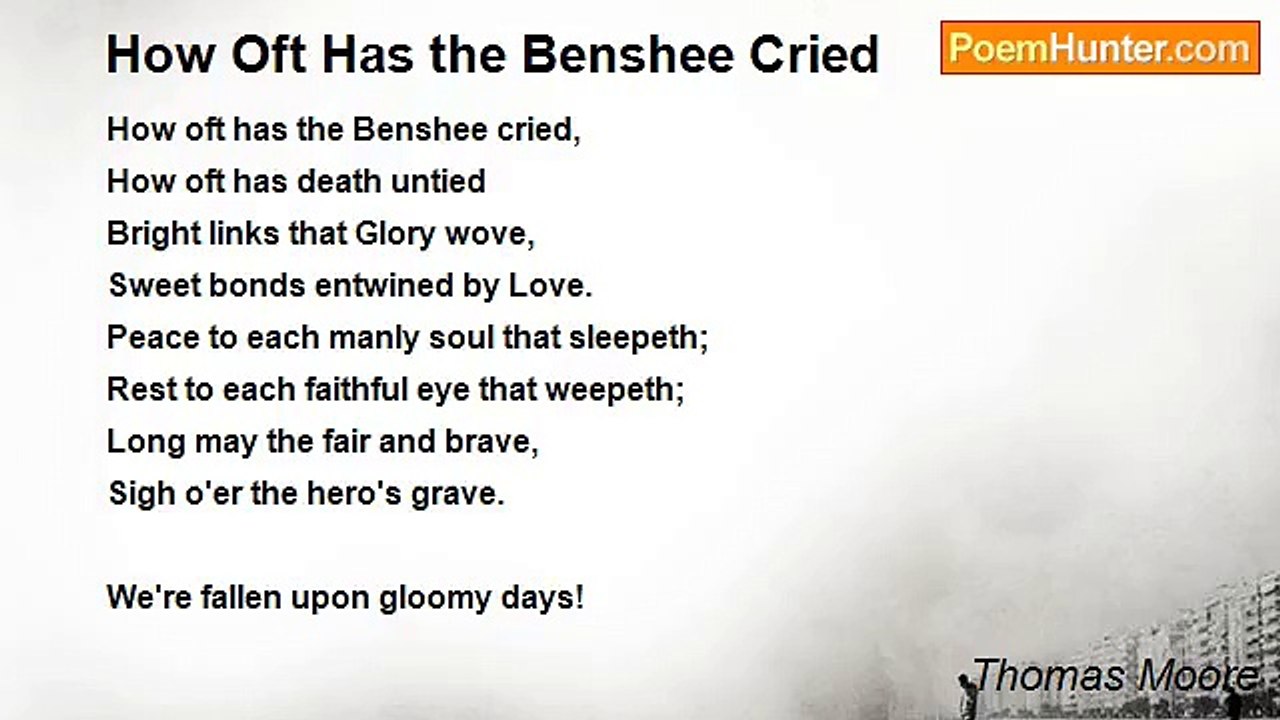 How Oft Has the Benshee Cried

PoemHunter.com

How oft has the Benshee cried,
How oft has death untied
Bright links that Glory wove,
Sweet bonds entwined by Love.
Peace to each manly soul that sleepeth;
Rest to each faithful eye that weepeth;
Long may the fair and brave,
Sigh o'er the hero's grave.

We're fallen upon gloomy days!

Thomas Moore